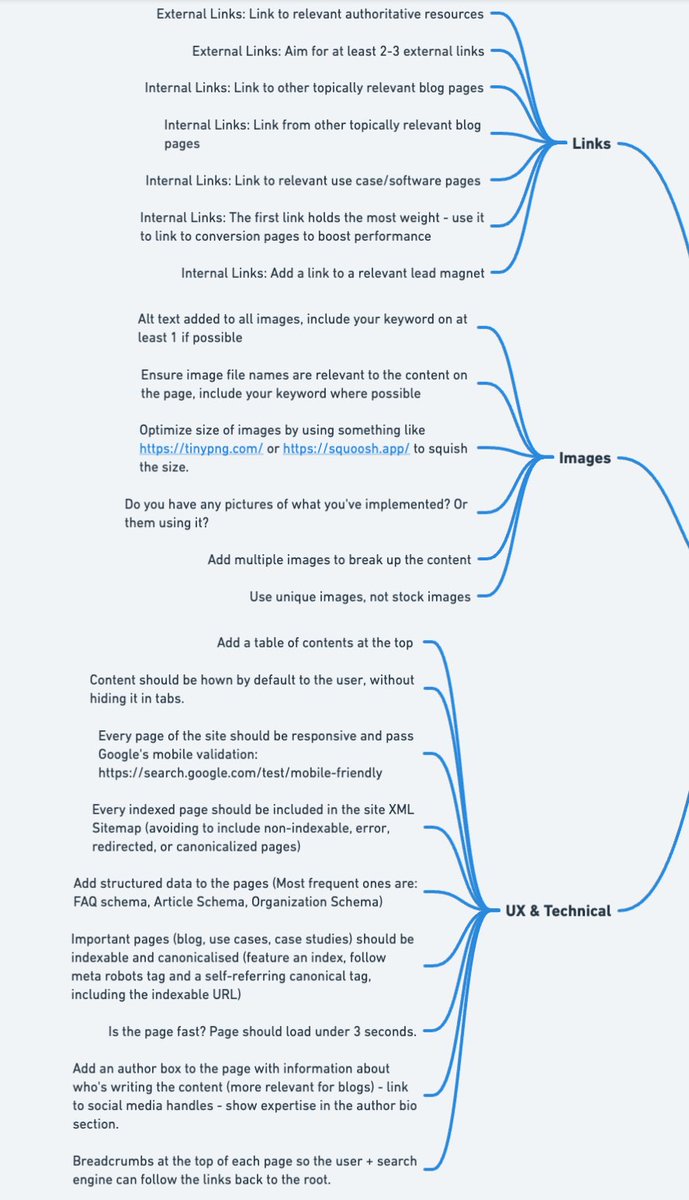 External Links: Link to relevant authoritative resources

External Links: Aim for at least 2-3 external links

Internal Links: Link to other topically relevant blog pages

Internal Links: Link from other topically relevant blog pages

Internal Links: Link to relevant use case/software pages

Internal Links: The first link holds the most weight - use it to link to conversion pages to boost performance

Internal Links: Add a link to a relevant lead magnet

Links

Alt text added to all images, include your keyword on at least 1 if possible

Ensure image file names are relevant to the content on the page, include your keyword where possible

Optimize size of images by using something like https://tinypng.com/ or https://squoosh.app/ to squish the size.

Do you have any pictures of what you've implemented? Or them using it?

Add multiple images to break up the content

Use unique images, not stock images

Images

Add a table of contents at the top

Content should be hown by default to the user, without hiding it in tabs.

Every page of the site should be responsive and pass Google's mobile validation: https://search.google.com/test/mobile-friendly

Every indexed page should be included in the site XML Sitemap (avoiding to include non-indexable, error, redirected, or canonicalized pages)

Add structured data to the pages (Most frequent ones are: FAQ schema, Article Schema, Organization Schema)

Important pages (blog, use cases, case studies) should be indexable and canonicalised (feature an index, follow meta robots tag and a self-referring canonical tag, including the indexable URL)

Is the page fast? Page should load under 3 seconds.

Add an author box to the page with information about who's writing the content (more relevant for blogs) - link to social media handles - show expertise in the author bio section.

Breadcrumbs at the top of each page so the user + search engine can follow the links back to the root.

UX & Technical